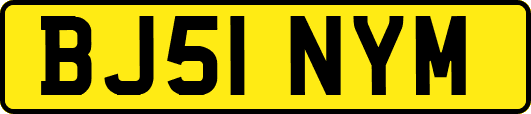 BJ51 NYM